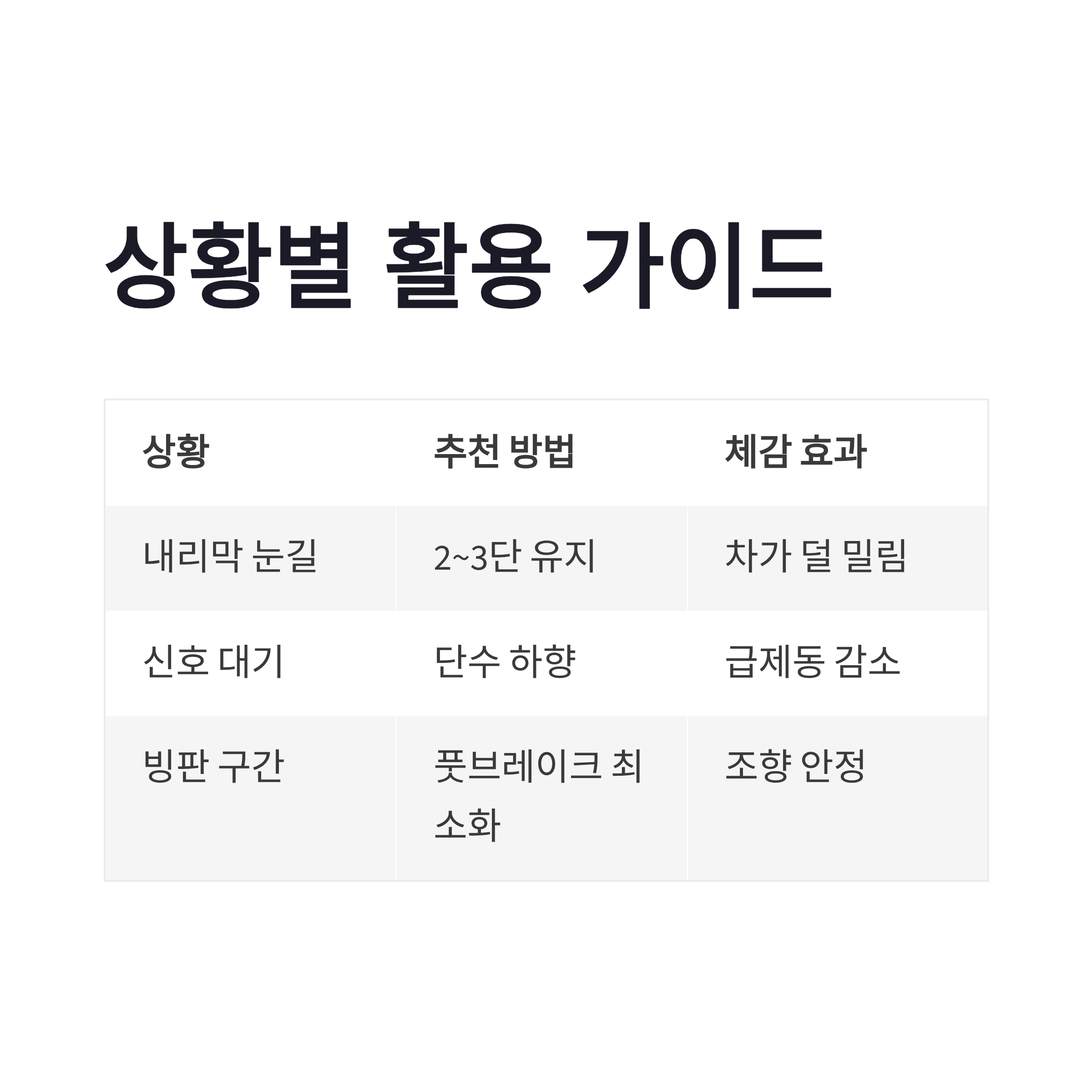 상황별 활용 가이드

| 상황 | 추천 방법 | 체감 효과 |
|---|---|---|
| 내리막 눈길 | 2~3단 유지 | 차가 덜 밀림 |
| 신호 대기 | 단수 하향 | 급제동 감소 |
| 빙판 구간 | 풋브레이크 최소화 | 조향 안정 |